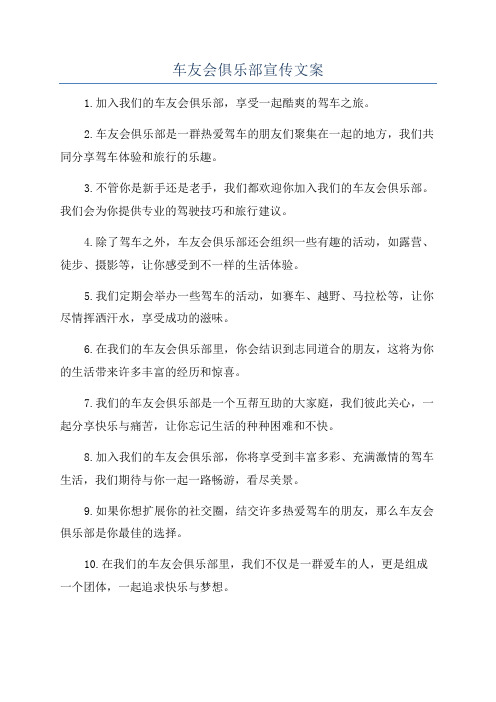 车友会俱乐部宣传文案

1.加入我们的车友会俱乐部，享受一起酷爽的驾车之旅。

2.车友会俱乐部是一群热爱驾车的朋友们聚集在一起的地方，我们共同分享驾车体验和旅行的乐趣。

3.不管你是新手还是老手，我们都欢迎你加入我们的车友会俱乐部。我们会为你提供专业的驾驶技巧和旅行建议。

4.除了驾车之外，车友会俱乐部还会组织一些有趣的活动，如露营、徒步、摄影等，让你感受到不一样的生活体验。

5.我们定期会举办一些驾车的活动，如赛车、越野、马拉松等，让你尽情挥洒汗水，享受成功的滋味。

6.在我们的车友会俱乐部里，你会结识到志同道合的朋友，这将为你的生活带来许多丰富的经历和惊喜。

7.我们的车友会俱乐部是一个互帮互助的大家庭，我们彼此关心，一起分享快乐与痛苦，让你忘记生活的种种困难和不快。

8.加入我们的车友会俱乐部，你将享受到丰富多彩、充满激情的驾车生活，我们期待与你一起一路畅游，看尽美景。

9.如果你想扩展你的社交圈，结交许多热爱驾车的朋友，那么车友会俱乐部是你最佳的选择。

10.在我们的车友会俱乐部里，我们不仅是一群爱车的人，更是组成一个团体，一起追求快乐与梦想。